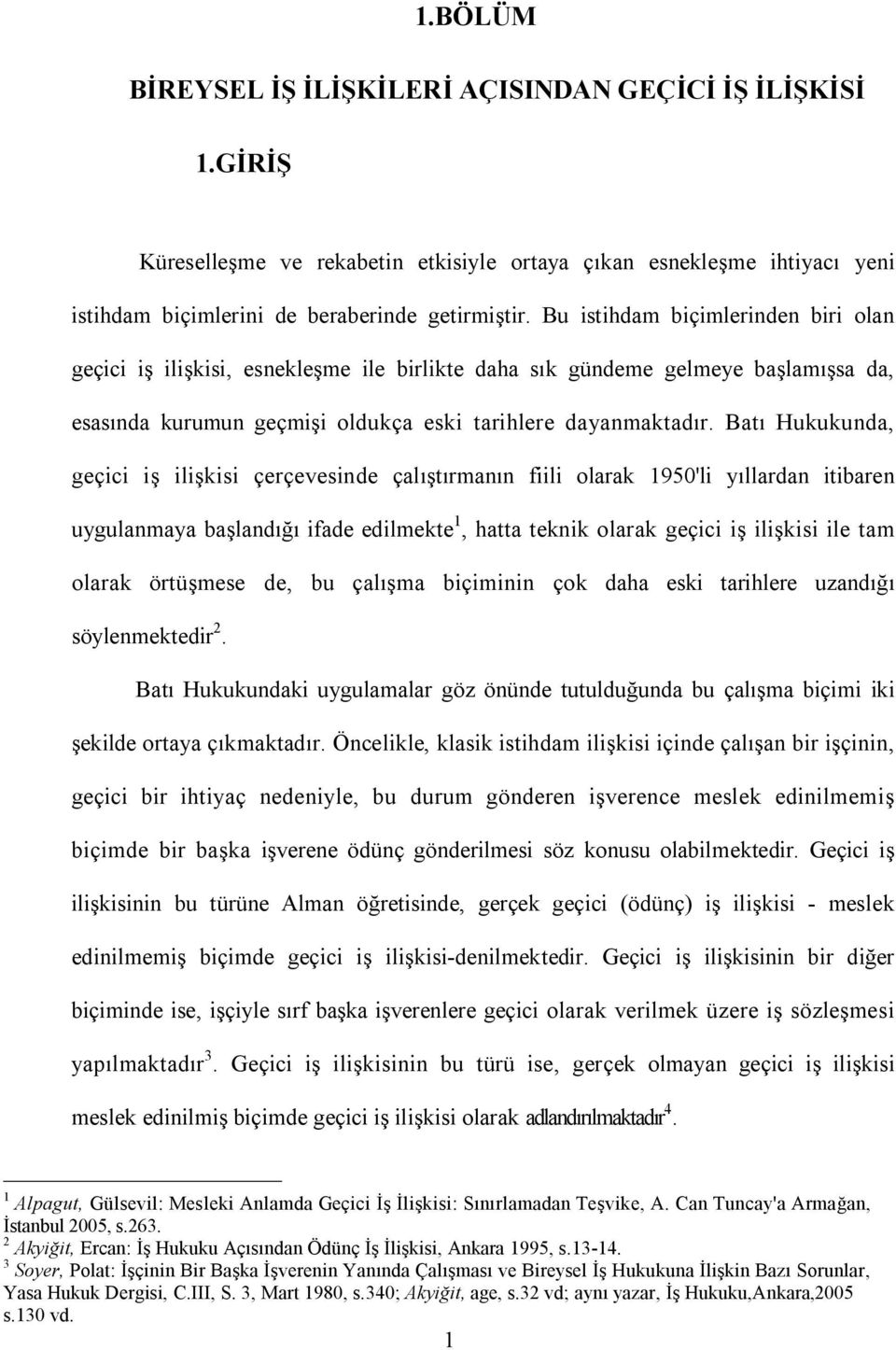 1.BÖLÜM

BİREYSEL İŞ İLİŞKİLERİ AÇISINDAN GEÇİCİ İŞ İLİŞKİSİ

1.GİRİŞ

Küreselleşme ve rekabetin etkisiyle ortaya çıkan esnekleşme ihtiyacı yeni istihdam biçimlerini de beraberinde getirmiştir. Bu istihdam biçimlerinden biri olan geçici iş ilişkisi, esnekleşme ile birlikte daha sık gündeme gelmeye başlamışsa da, esasında kurumun geçmişi oldukça eski tarihlere dayanmaktadır. Batı Hukukunda, geçici iş ilişkisi çerçevesinde çalıştırmanın fiili olarak 1950'li yıllardan itibaren uygulanmaya başlandığı ifade edilmekte$^1$, hatta teknik olarak geçici iş ilişkisi ile tam olarak örtüşmese de, bu çalışma biçiminin çok daha eski tarihlere uzandığı söylenmektedir$^2$.

Batı Hukukundaki uygulamalar göz önünde tutulduğunda bu çalışma biçimi iki şekilde ortaya çıkmaktadır. Öncelikle, klasik istihdam ilişkisi içinde çalışan bir işçinin, geçici bir ihtiyaç nedeniyle, bu durum gönderen işverence meslek edinilmemiş biçimde bir başka işverene ödünç gönderilmesi söz konusu olabilmektedir. Geçici iş ilişkisinin bu türüne Alman öğretisinde, gerçek geçici (ödünç) iş ilişkisi - meslek edinilmemiş biçimde geçici iş ilişkisi-denilmektedir. Geçici iş ilişkisinin bir diğer biçiminde ise, işçiyle sırf başka işverenlere geçici olarak verilmek üzere iş sözleşmesi yapılmaktadır$^3$. Geçici iş ilişkisinin bu türü ise, gerçek olmayan geçici iş ilişkisi meslek edinilmiş biçimde geçici iş ilişkisi olarak adlandırılmaktadır$^4$.

$^1$ Alpagut, Gülsevil: Mesleki Anlamda Geçici İş İlişkisi: Sınırlamadan Teşvike, A. Can Tuncay'a Armağan, İstanbul 2005, s.263.
$^2$ Akyiğit, Ercan: İş Hukuku Açısından Ödünç İş İlişkisi, Ankara 1995, s.13-14.
$^3$ Soyer, Polat: İşçinin Bir Başka İşverenin Yanında Çalışması ve Bireysel İş Hukukuna İlişkin Bazı Sorunlar, Yasa Hukuk Dergisi, C.III, S. 3, Mart 1980, s.340; Akyiğit, age, s.32 vd; aynı yazar, İş Hukuku,Ankara,2005 s.130 vd.

1